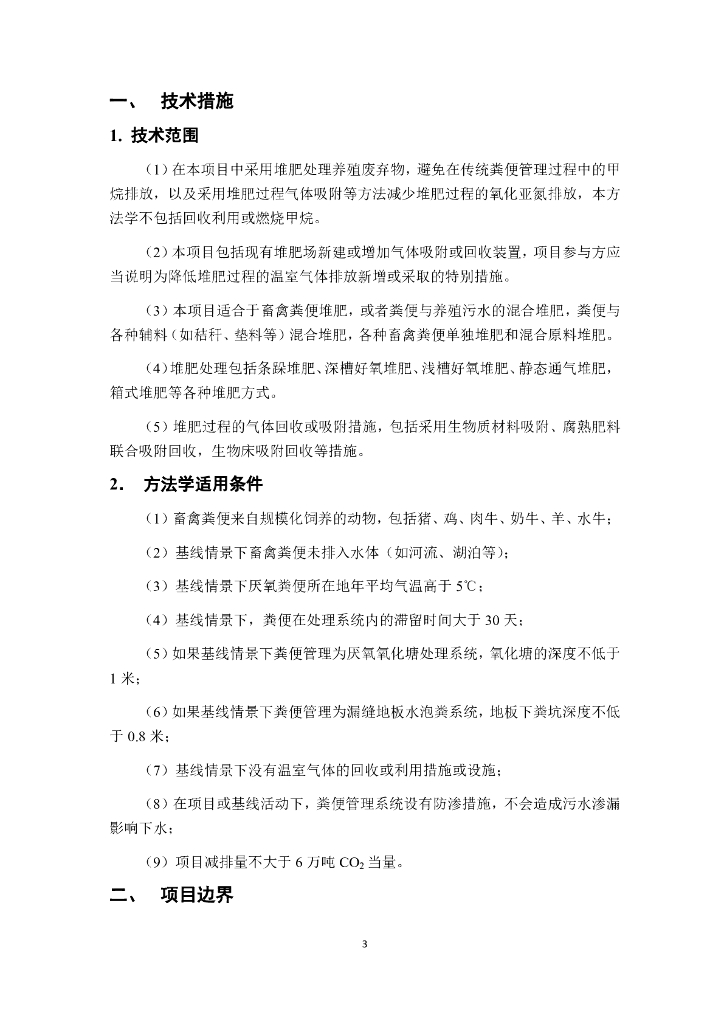 一、 技术措施

1. 技术范围

（1）在本项目中采用堆肥处理养殖废弃物，避免在传统粪便管理过程中的甲烷排放，以及采用堆肥过程气体吸附等方法减少堆肥过程的氧化亚氮排放，本方法学不包括回收利用或燃烧甲烷。

（2）本项目包括现有堆肥场新建或增加气体吸附或回收装置，项目参与方应当说明为降低堆肥过程的温室气体排放新增或采取的特别措施。

（3）本项目适合于畜禽粪便堆肥，或者粪便与养殖污水的混合堆肥，粪便与各种辅料（如秸秆、垫料等）混合堆肥，各种畜禽粪便单独堆肥和混合原料堆肥。

（4）堆肥处理包括条跺堆肥、深槽好氧堆肥、浅槽好氧堆肥、静态通气堆肥，箱式堆肥等各种堆肥方式。

（5）堆肥过程的气体回收或吸附措施，包括采用生物质材料吸附、腐熟肥料联合吸附回收，生物床吸附回收等措施。

2. 方法学适用条件

（1）畜禽粪便来自规模化饲养的动物，包括猪、鸡、肉牛、奶牛、羊、水牛；

（2）基线情景下畜禽粪便未排入水体（如河流、湖泊等）；

（3）基线情景下厌氧粪便所在地年平均气温高于 5℃；

（4）基线情景下，粪便在处理系统内的滞留时间大于 30 天；

（5）如果基线情景下粪便管理为厌氧氧化塘处理系统，氧化塘的深度不低于 1 米；

（6）如果基线情景下粪便管理为漏缝地板水泡粪系统，地板下粪坑深度不低于 0.8 米；

（7）基线情景下没有温室气体的回收或利用措施或设施；

（8）在项目或基线活动下，粪便管理系统设有防渗措施，不会造成污水渗漏影响下水；

（9）项目减排量不大于 6 万吨 $CO_2$ 当量。

二、 项目边界

3